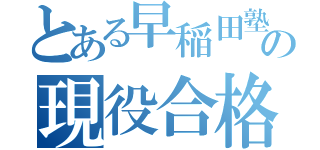 とある早稲田塾の
現役合格